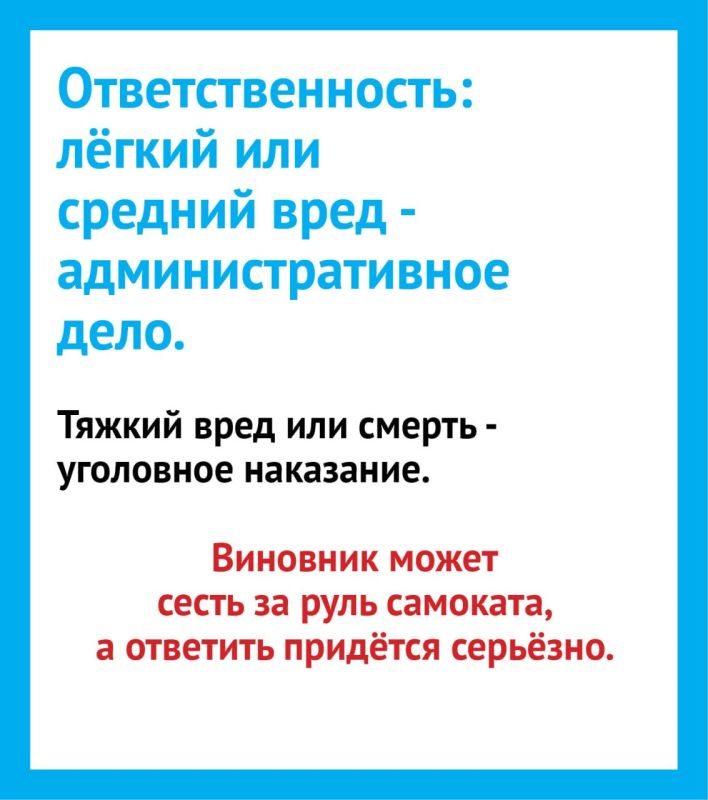 Ответственность: лёгкий или средний вред - административное дело.

Тяжкий вред или смерть - уголовное наказание.

Виновник может сесть за руль самоката, а ответить придётся серьёзно.